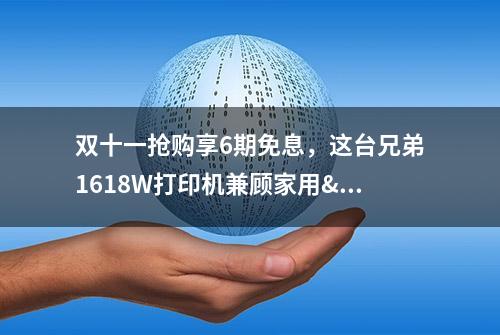 双十一抢购享6期免息，这台兄弟1618W打印机兼顾家用&...